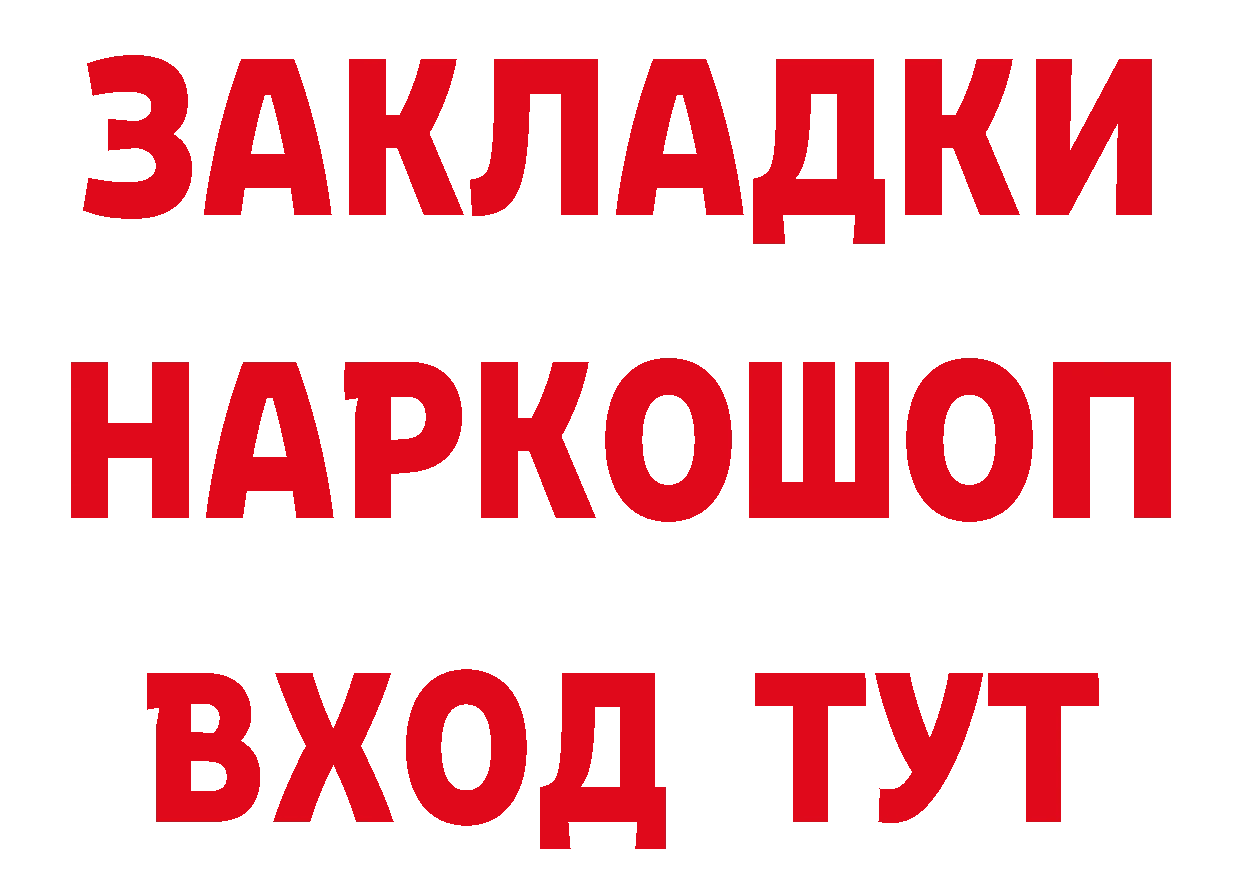 ЗАКЛАДКИ НАРКОШОП ВХОД ТУТ